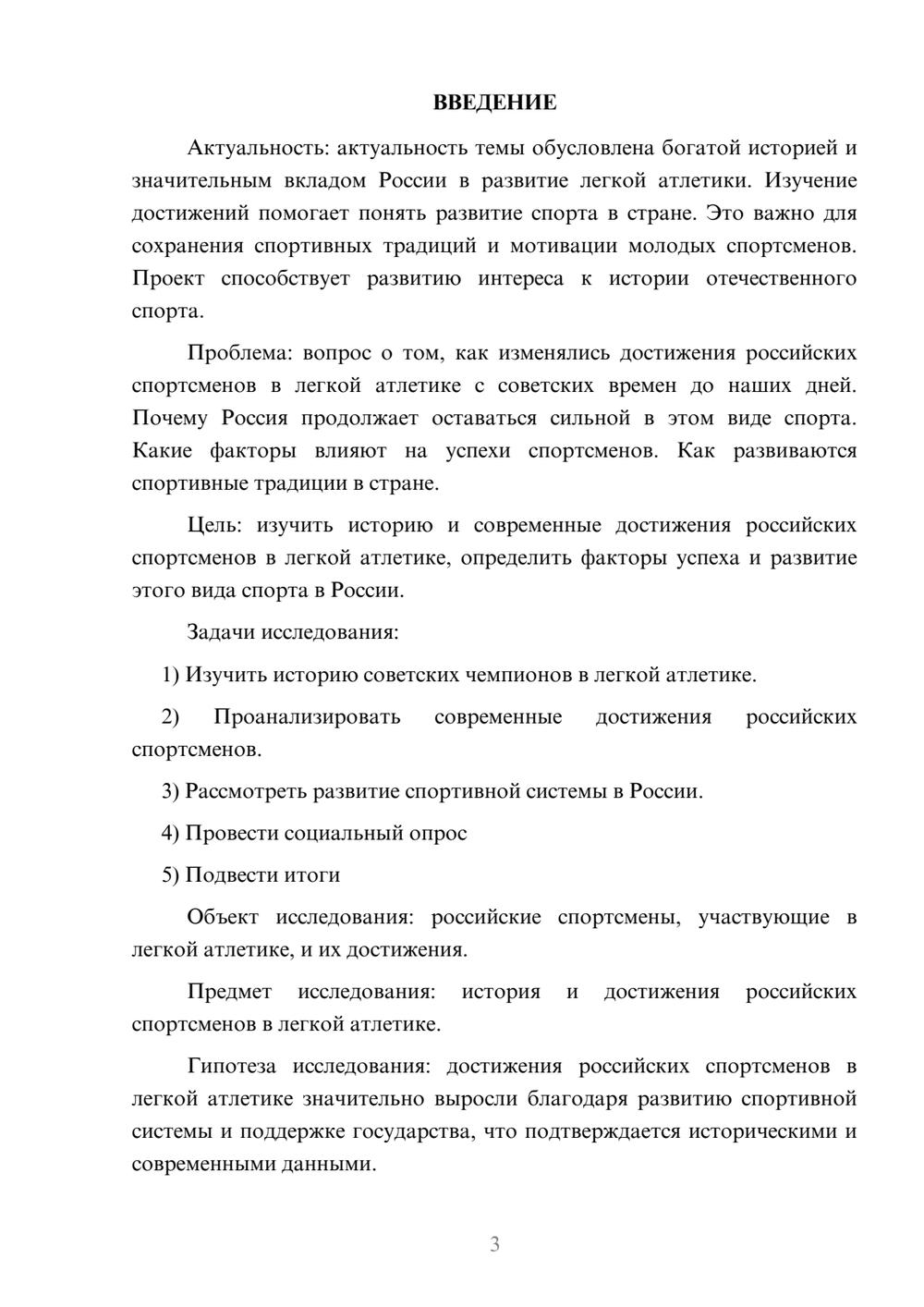 ВВЕДЕНИЕ

Актуальность: актуальность темы обусловлена богатой историей и значительным вкладом России в развитие легкой атлетики. Изучение достижений помогает понять развитие спорта в стране. Это важно для сохранения спортивных традиций и мотивации молодых спортсменов. Проект способствует развитию интереса к истории отечественного спорта.

Проблема: вопрос о том, как изменялись достижения российских спортсменов в легкой атлетике с советских времен до наших дней. Почему Россия продолжает оставаться сильной в этом виде спорта. Какие факторы влияют на успехи спортсменов. Как развиваются спортивные традиции в стране.

Цель: изучить историю и современные достижения российских спортсменов в легкой атлетике, определить факторы успеха и развитие этого вида спорта в России.

Задачи исследования:

1) Изучить историю советских чемпионов в легкой атлетике.

2) Проанализировать современные достижения российских спортсменов.

3) Рассмотреть развитие спортивной системы в России.

4) Провести социальный опрос

5) Подвести итоги

Объект исследования: российские спортсмены, участвующие в легкой атлетике, и их достижения.

Предмет исследования: история и достижения российских спортсменов в легкой атлетике.

Гипотеза исследования: достижения российских спортсменов в легкой атлетике значительно выросли благодаря развитию спортивной системы и поддержке государства, что подтверждается историческими и современными данными.

3